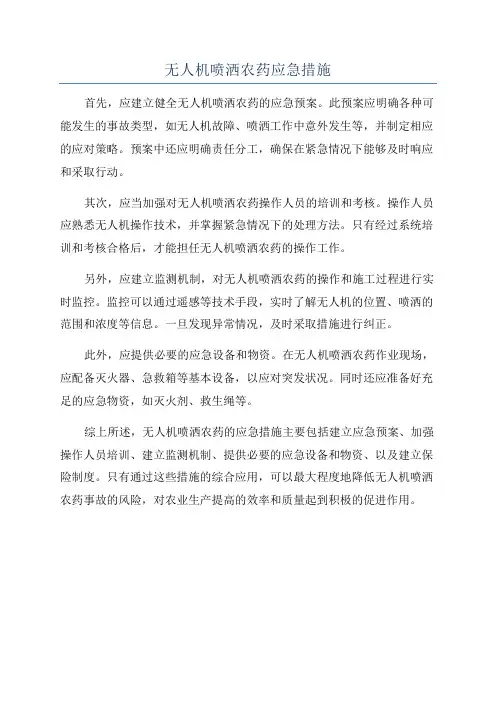 无人机喷洒农药应急措施

首先，应建立健全无人机喷洒农药的应急预案。此预案应明确各种可能发生的事故类型，如无人机故障、喷洒工作中意外发生等，并制定相应的应对策略。预案中还应明确责任分工，确保在紧急情况下能够及时响应和采取行动。

其次，应当加强对无人机喷洒农药操作人员的培训和考核。操作人员应熟悉无人机操作技术，并掌握紧急情况下的处理方法。只有经过系统培训和考核合格后，才能担任无人机喷洒农药的操作工作。

另外，应建立监测机制，对无人机喷洒农药的操作和施工过程进行实时监控。监控可以通过遥感等技术手段，实时了解无人机的位置、喷洒的范围和浓度等信息。一旦发现异常情况，及时采取措施进行纠正。

此外，应提供必要的应急设备和物资。在无人机喷洒农药作业现场，应配备灭火器、急救箱等基本设备，以应对突发状况。同时还应准备好充足的应急物资，如灭火剂、救生绳等。

综上所述，无人机喷洒农药的应急措施主要包括建立应急预案、加强操作人员培训、建立监测机制、提供必要的应急设备和物资、以及建立保险制度。只有通过这些措施的综合应用，可以最大程度地降低无人机喷洒农药事故的风险，对农业生产提高的效率和质量起到积极的促进作用。